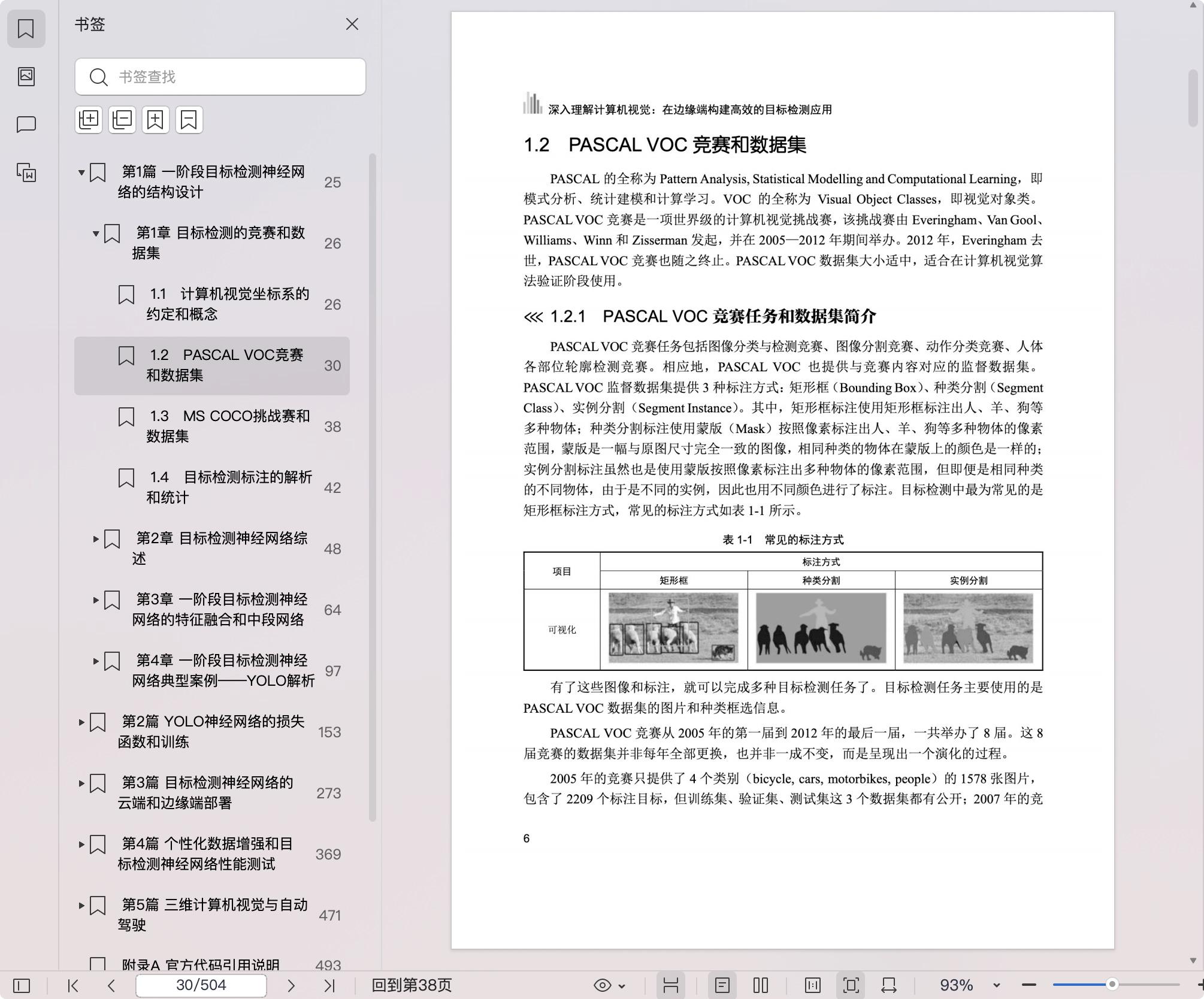 书签

书签查找

第1篇 一阶段目标检测神经网络的结构设计 25

第1章 目标检测的竞赛和数据集 26

1.1 计算机视觉坐标系的约定和概念 26

1.2 PASCAL VOC竞赛和数据集 30

1.3 MS COCO挑战赛和数据集 38

1.4 目标检测标注的解析和统计 42

第2章 目标检测神经网络综述 48

第3章 一阶段目标检测神经网络的特征融合和中段网络 64

第4章 一阶段目标检测神经网络典型案例——YOLO解析 97

第2篇 YOLO神经网络的损失函数和训练 153

第3篇 目标检测神经网络的云端和边缘端部署 273

第4篇 个性化数据增强和目标检测神经网络性能测试 369

第5篇 三维计算机视觉与自动驾驶 471

附录A 官方代码引用说明 493

深入理解计算机视觉：在边缘端构建高效的目标检测应用

1.2 PASCAL VOC 竞赛和数据集

PASCAL 的全称为 Pattern Analysis, Statistical Modelling and Computational Learning，即模式分析、统计建模和计算学习。VOC 的全称为 Visual Object Classes，即视觉对象类。PASCAL VOC 竞赛是一项世界级的计算机视觉挑战赛，该挑战赛由 Everingham、Van Gool、Williams、Winn 和 Zisserman 发起，并在 2005—2012 年期间举办。2012 年，Everingham 去世，PASCAL VOC 竞赛也随之终止。PASCAL VOC 数据集大小适中，适合在计算机视觉算法验证阶段使用。

1.2.1 PASCAL VOC 竞赛任务和数据集简介

PASCAL VOC 竞赛任务包括图像分类与检测竞赛、图像分割竞赛、动作分类竞赛、人体各部位轮廓检测竞赛。相应地，PASCAL VOC 也提供与竞赛内容对应的监督数据集。PASCAL VOC 监督数据集提供 3 种标注方式：矩形框（Bounding Box）、种类分割（Segment Class）、实例分割（Segment Instance）。其中，矩形框标注使用矩形框标注出人、羊、狗等多种物体；种类分割标注使用蒙版（Mask）按照像素标注出人、羊、狗等多种物体的像素范围，蒙版是一幅与原图尺寸完全一致的图像，相同种类的物体在蒙版上的颜色是一样的；实例分割标注虽然也是使用蒙版按照像素标注出多种物体的像素范围，但即便是相同种类的不同物体，由于是不同的实例，因此也用不同颜色进行了标注。目标检测中最为常见的是矩形框标注方式，常见的标注方式如表 1-1 所示。

表 1-1 常见的标注方式

| 项目 | 标注方式 | | |
|---|---|---|---|
| | 矩形框 | 种类分割 | 实例分割 |
| 可视化 | | | |

有了这些图像和标注，就可以完成多种目标检测任务了。目标检测任务主要使用的是 PASCAL VOC 数据集的图片和种类框选信息。

PASCAL VOC 竞赛从 2005 年的第一届到 2012 年的最后一届，一共举办了 8 届。这 8 届竞赛的数据集并非每年全部更换，也并非一成不变，而是呈现出一个演化的过程。

2005 年的竞赛只提供了 4 个类别（bicycle, cars, motorbikes, people）的 1578 张图片，包含了 2209 个标注目标，但训练集、验证集、测试集这 3 个数据集都有公开；2007 年的竞

6

30/504 回到第38页 93%